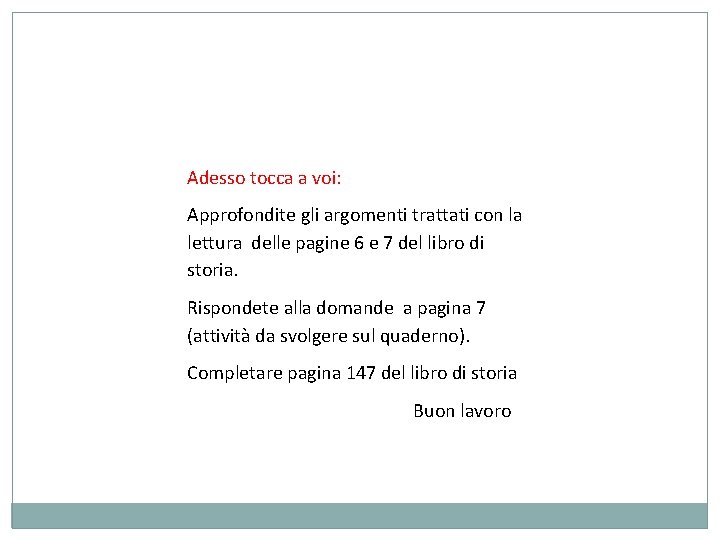 Adesso tocca a voi:

Approfondite gli argomenti trattati con la lettura delle pagine 6 e 7 del libro di storia.

Rispondete alla domande a pagina 7 (attività da svolgere sul quaderno).

Completare pagina 147 del libro di storia

Buon lavoro